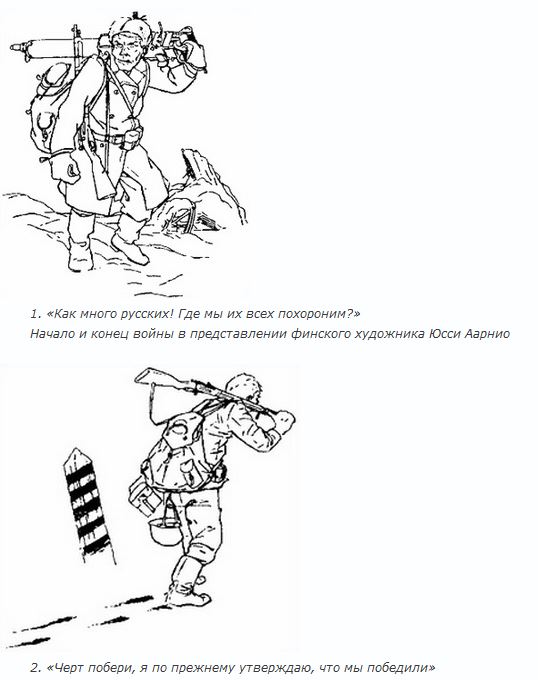 1. «Как много русских! Где мы их всех похороним?»

Начало и конец войны в представлении финского художника Юсси Аарнио

2. «Черт побери, я по прежнему утверждаю, что мы победили»